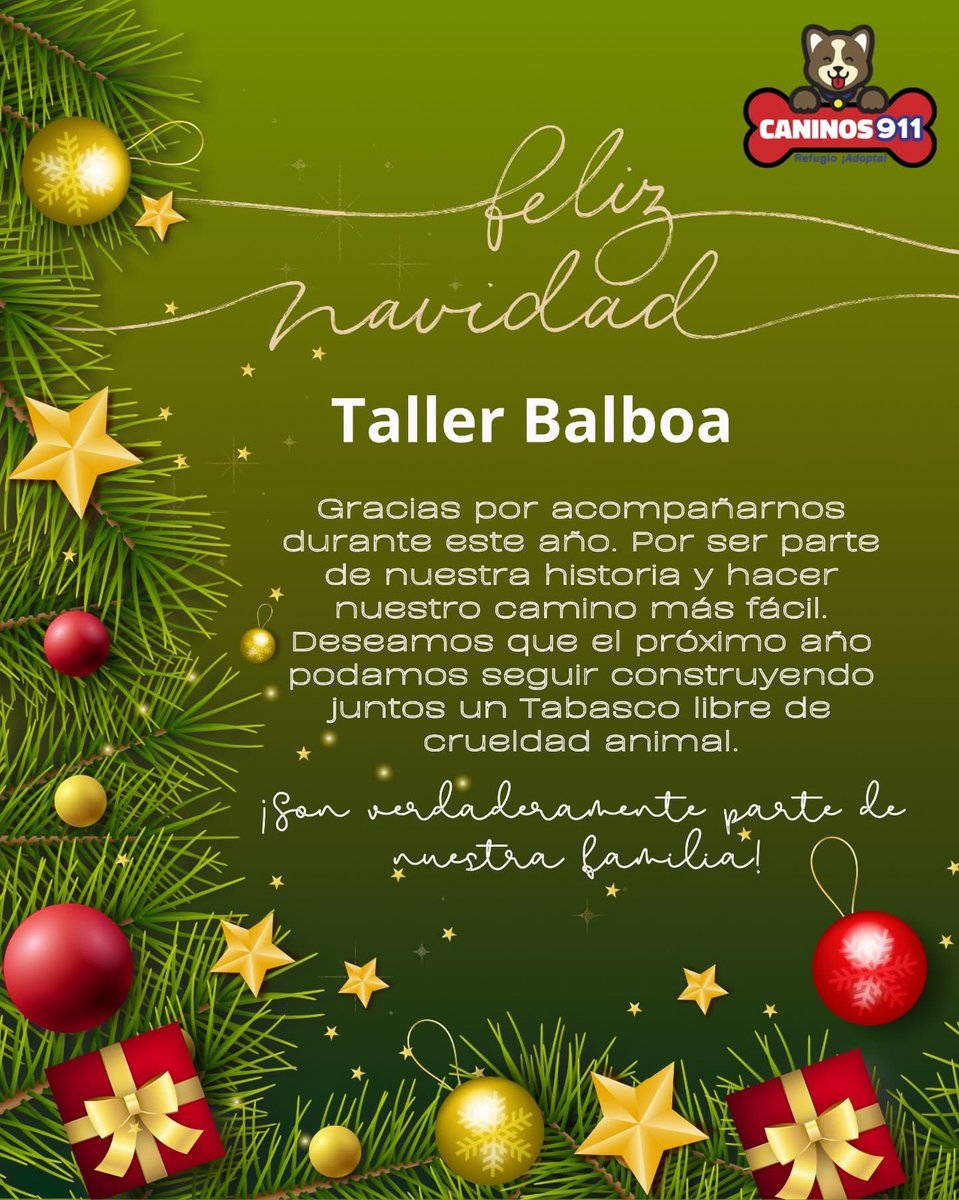 CANINOS 911
Refugio ¡Adopta!

feliz navidad

Taller Balboa

Gracias por acompañarnos durante este año. Por ser parte de nuestra historia y hacer nuestro camino más fácil. Deseamos que el próximo año podamos seguir construyendo juntos un Tabasco libre de crueldad animal.

¡Son verdaderamente parte de nuestra familia!